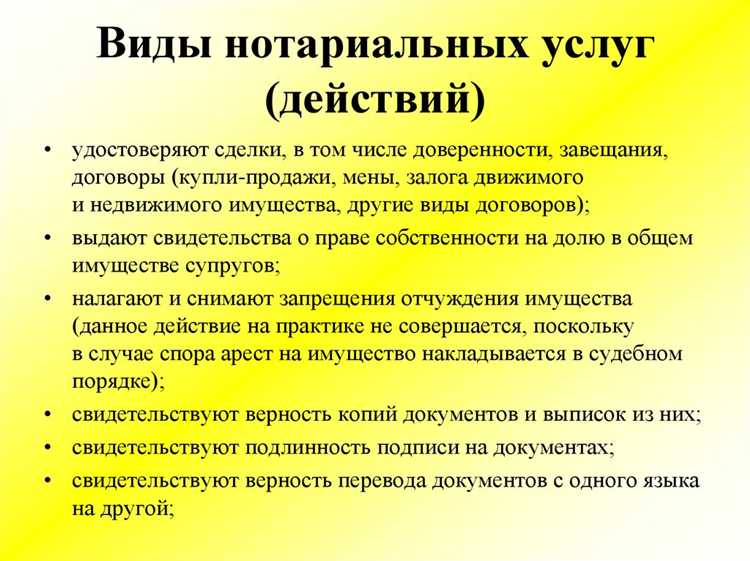 Виды нотариальных услуг (действий)

• удостоверяют сделки, в том числе доверенности, завещания, договоры (купли-продажи, мены, залога движимого и недвижимого имущества, другие виды договоров);

• выдают свидетельства о праве собственности на долю в общем имуществе супругов;

• налагают и снимают запрещения отчуждения имущества (данное действие на практике не совершается, поскольку в случае спора арест на имущество накладывается в судебном порядке);

• свидетельствуют верность копий документов и выписок из них;

• свидетельствуют подлинность подписи на документах;

• свидетельствуют верность перевода документов с одного языка на другой;